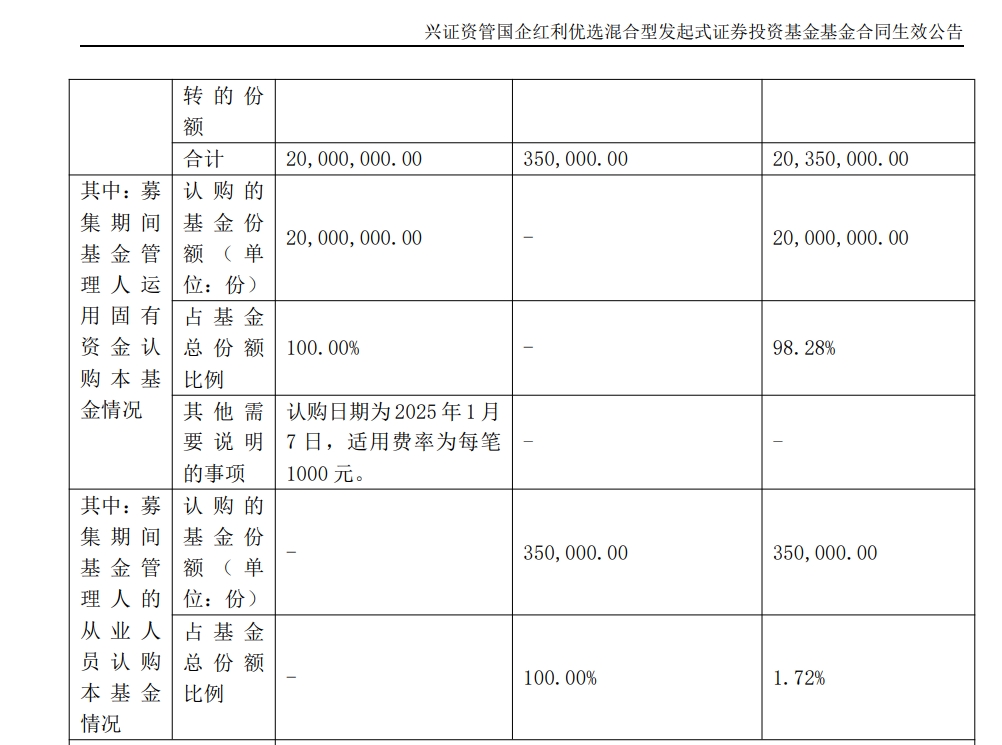 兴证资管国企红利优选混合型发起式证券投资基金基金合同生效公告

|  | 转的份额 |  |  |  |
|---|---|---|---|---|
|  | 合计 | 20,000,000.00 | 350,000.00 | 20,350,000.00 |
| 其中：募集期间基金管理人运用固有资金认购本基金情况 | 认购的基金份额（单位：份） | 20,000,000.00 | - | 20,000,000.00 |
|  | 占基金总份额比例 | 100.00% | - | 98.28% |
|  | 其他需要说明的事项 | 认购日期为2025年1月7日，适用费率为每笔1000元。 | - | - |
| 其中：募集期间基金管理人的从业人员认购本基金情况 | 认购的基金份额（单位：份） | - | 350,000.00 | 350,000.00 |
|  | 占基金总份额比例 | - | 100.00% | 1.72% |